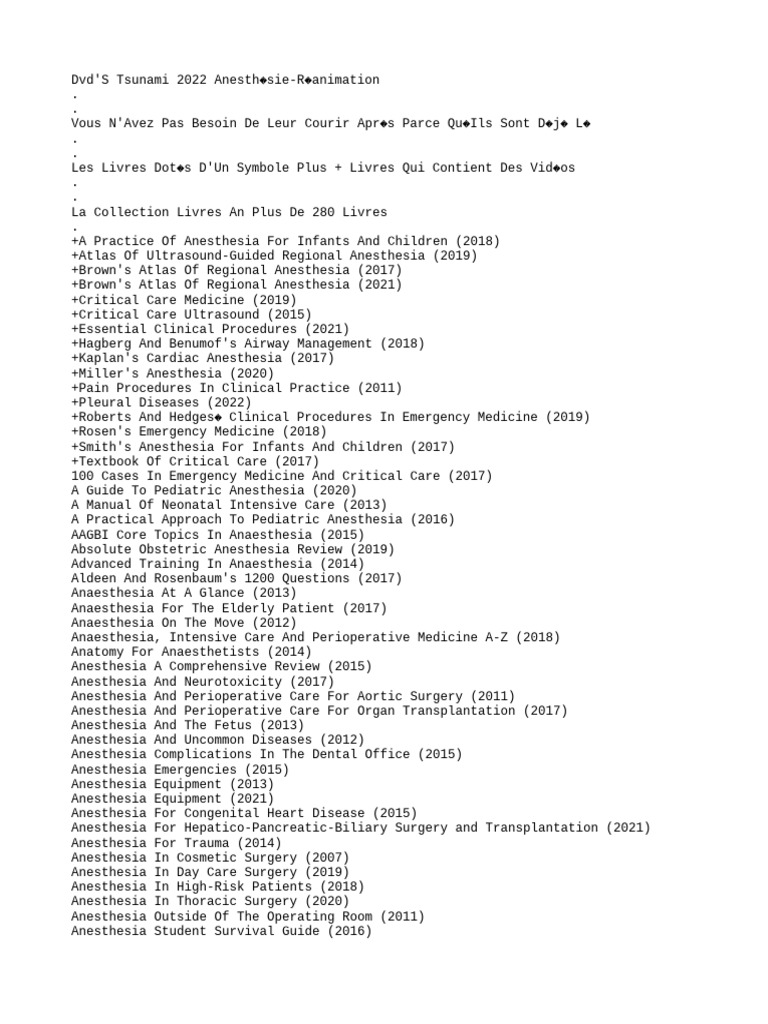 Dvd'S Tsunami 2022 Anesth◆sie-R◆animation

.

.

Vous N'Avez Pas Besoin De Leur Courir Apr◆s Parce Qu◆Ils Sont D◆j◆ L◆

.

.

Les Livres Dot◆s D'Un Symbole Plus + Livres Qui Contient Des Vid◆os

.

.

La Collection Livres An Plus De 280 Livres

.

+A Practice Of Anesthesia For Infants And Children (2018)
+Atlas Of Ultrasound-Guided Regional Anesthesia (2019)
+Brown's Atlas Of Regional Anesthesia (2017)
+Brown's Atlas Of Regional Anesthesia (2021)
+Critical Care Medicine (2019)
+Critical Care Ultrasound (2015)
+Essential Clinical Procedures (2021)
+Hagberg And Benumof's Airway Management (2018)
+Kaplan's Cardiac Anesthesia (2017)
+Miller's Anesthesia (2020)
+Pain Procedures In Clinical Practice (2011)
+Pleural Diseases (2022)
+Roberts And Hedges◆ Clinical Procedures In Emergency Medicine (2019)
+Rosen's Emergency Medicine (2018)
+Smith's Anesthesia For Infants And Children (2017)
+Textbook Of Critical Care (2017)
100 Cases In Emergency Medicine And Critical Care (2017)
A Guide To Pediatric Anesthesia (2020)
A Manual Of Neonatal Intensive Care (2013)
A Practical Approach To Pediatric Anesthesia (2016)
AAGBI Core Topics In Anaesthesia (2015)
Absolute Obstetric Anesthesia Review (2019)
Advanced Training In Anaesthesia (2014)
Aldeen And Rosenbaum's 1200 Questions (2017)
Anaesthesia At A Glance (2013)
Anaesthesia For The Elderly Patient (2017)
Anaesthesia On The Move (2012)
Anaesthesia, Intensive Care And Perioperative Medicine A-Z (2018)
Anatomy For Anaesthetists (2014)
Anesthesia A Comprehensive Review (2015)
Anesthesia And Neurotoxicity (2017)
Anesthesia And Perioperative Care For Aortic Surgery (2011)
Anesthesia And Perioperative Care For Organ Transplantation (2017)
Anesthesia And The Fetus (2013)
Anesthesia And Uncommon Diseases (2012)
Anesthesia Complications In The Dental Office (2015)
Anesthesia Emergencies (2015)
Anesthesia Equipment (2013)
Anesthesia Equipment (2021)
Anesthesia For Congenital Heart Disease (2015)
Anesthesia For Hepatico-Pancreatic-Biliary Surgery and Transplantation (2021)
Anesthesia For Trauma (2014)
Anesthesia In Cosmetic Surgery (2007)
Anesthesia In Day Care Surgery (2019)
Anesthesia In High-Risk Patients (2018)
Anesthesia In Thoracic Surgery (2020)
Anesthesia Outside Of The Operating Room (2011)
Anesthesia Student Survival Guide (2016)